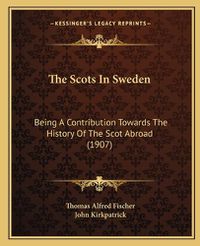 KESSINGER'S LEGACY REPRINTS

The Scots In Sweden

Being A Contribution Towards The History Of The Scot Abroad (1907)

Thomas Alfred Fischer
John Kirkpatrick